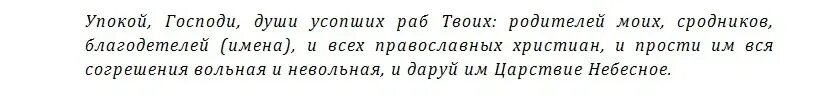 Упокой, Господи, души усопших раб Твоих: родителей моих, сродников, благодетелей (имена), и всех православных христиан, и прости им вся согрешения вольная и невольная, и даруй им Царствие Небесное.